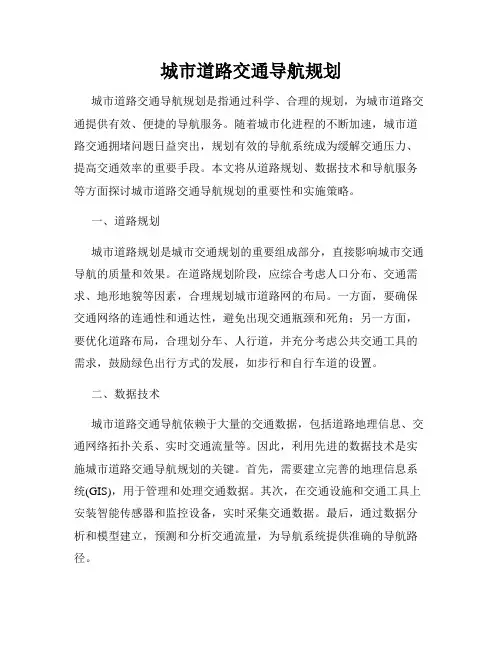 城市道路交通导航规划

城市道路交通导航规划是指通过科学、合理的规划，为城市道路交通提供有效、便捷的导航服务。随着城市化进程的不断加速，城市道路交通拥堵问题日益突出，规划有效的导航系统成为缓解交通压力、提高交通效率的重要手段。本文将从道路规划、数据技术和导航服务等方面探讨城市道路交通导航规划的重要性和实施策略。

一、道路规划

城市道路规划是城市交通规划的重要组成部分，直接影响城市交通导航的质量和效果。在道路规划阶段，应综合考虑人口分布、交通需求、地形地貌等因素，合理规划城市道路网的布局。一方面，要确保交通网络的连通性和通达性，避免出现交通瓶颈和死角；另一方面，要优化道路布局，合理划分车、人行道，并充分考虑公共交通工具的需求，鼓励绿色出行方式的发展，如步行和自行车道的设置。

二、数据技术

城市道路交通导航依赖于大量的交通数据，包括道路地理信息、交通网络拓扑关系、实时交通流量等。因此，利用先进的数据技术是实施城市道路交通导航规划的关键。首先，需要建立完善的地理信息系统(GIS)，用于管理和处理交通数据。其次，在交通设施和交通工具上安装智能传感器和监控设备，实时采集交通数据。最后，通过数据分析和模型建立，预测和分析交通流量，为导航系统提供准确的导航路径。